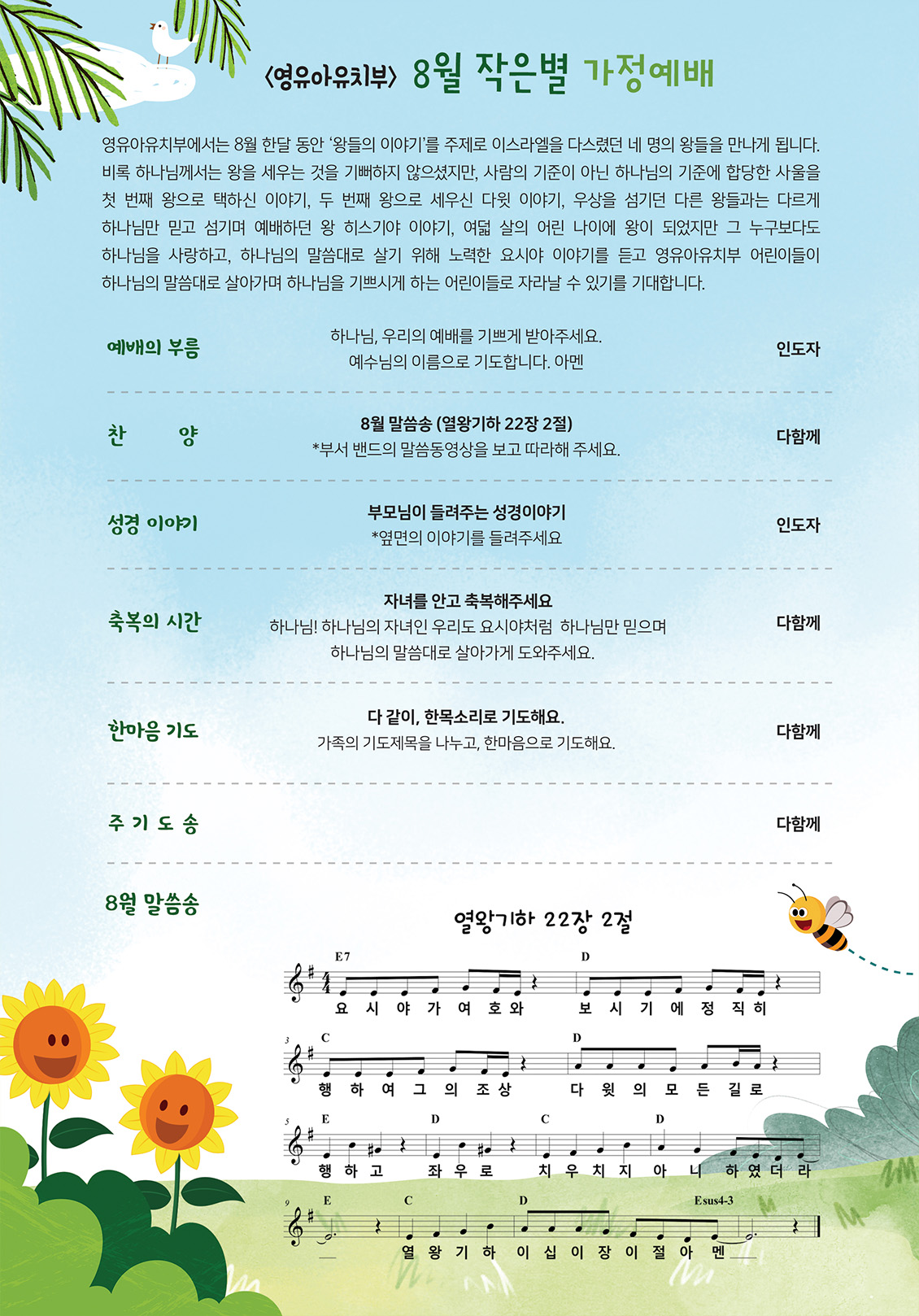 〈영유아유치부〉 8월 작은별 가정예배

영유아유치부에서는 8월 한달 동안 '왕들의 이야기'를 주제로 이스라엘을 다스렸던 네 명의 왕들을 만나게 됩니다. 비록 하나님께서는 왕을 세우는 것을 기뻐하지 않으셨지만, 사람의 기준이 아닌 하나님의 기준에 합당한 사울을 첫 번째 왕으로 택하신 이야기, 두 번째 왕으로 세우신 다윗 이야기, 우상을 섬기던 다른 왕들과는 다르게 하나님만 믿고 섬기며 예배하던 왕 히스기야 이야기, 여덟 살의 어린 나이에 왕이 되었지만 그 누구보다도 하나님을 사랑하고, 하나님의 말씀대로 살기 위해 노력한 요시야 이야기를 듣고 영유아유치부 어린이들이 하나님의 말씀대로 살아가며 하나님을 기쁘시게 하는 어린이들로 자라날 수 있기를 기대합니다.

예배의 부름
하나님, 우리의 예배를 기쁘게 받아주세요.
예수님의 이름으로 기도합니다. 아멘
인도자

찬 양
8월 말씀송 (열왕기하 22장 2절)
*부서 밴드의 말씀동영상을 보고 따라해 주세요.
다함께

성경 이야기
부모님이 들려주는 성경이야기
*옆면의 이야기를 들려주세요
인도자

축복의 시간
자녀를 안고 축복해주세요
하나님! 하나님의 자녀인 우리도 요시야처럼 하나님만 믿으며
하나님의 말씀대로 살아가게 도와주세요.
다함께

한마음 기도
다 같이, 한목소리로 기도해요.
가족의 기도제목을 나누고, 한마음으로 기도해요.
다함께

주 기 도 송
다함께

8월 말씀송

열왕기하 22장 2절

E7 D
요 시 야 가 여 호 와 보 시 기 에 정 직 히

3 C D
행 하 여 그 의 조 상 다 윗 의 모 든 길 로

5 E D C D
행 하 고 좌 우 로 치 우 치 지 아 니 하 였 더 라

9 E C D Esus4-3
열 왕 기 하 이 십 이 장 이 절 아 멘